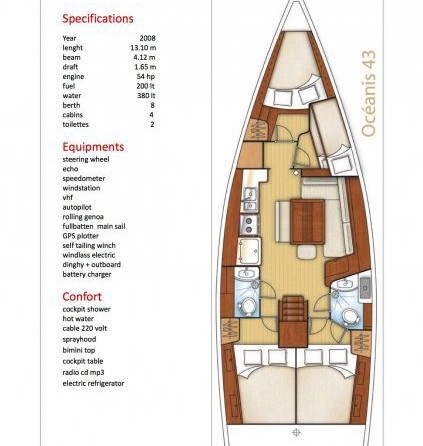 Specifications

| | |
|---|---|
| Year | 2008 |
| lenght | 13.10 m |
| beam | 4.12 m |
| draft | 1.65 m |
| engine | 54 hp |
| fuel | 200 lt |
| water | 380 lt |
| berth | 8 |
| cabins | 4 |
| toilettes | 2 |

Equipments
steering wheel
echo
speedometer
windstation
vhf
autopilot
rolling genoa
fullbatten main sail
GPS plotter
self tailing winch
windlass electric
dinghy + outboard
battery charger

Confort
cockpit shower
hot water
cable 220 volt
sprayhood
bimini top
cockpit table
radio cd mp3
electric refrigerator

Océanis 43